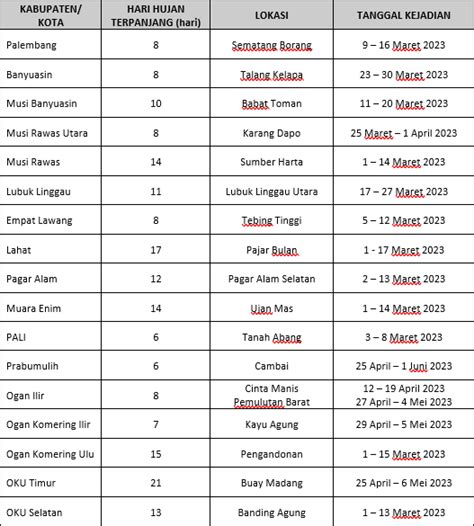 | KABUPATEN/ KOTA | HARI HUJAN TERPANJANG (hari) | LOKASI | TANGGAL KEJADIAN |
|---|---|---|---|
| Palembang | 8 | Sematang Borang | 9 – 16 Maret 2023 |
| Banyuasin | 8 | Talang Kelapa | 23 – 30 Maret 2023 |
| Musi Banyuasin | 10 | Babat Toman | 11 – 20 Maret 2023 |
| Musi Rawas Utara | 8 | Karang Dapo | 25 Maret – 1 April 2023 |
| Musi Rawas | 14 | Sumber Harta | 1 – 14 Maret 2023 |
| Lubuk Linggau | 11 | Lubuk Linggau Utara | 17 – 27 Maret 2023 |
| Empat Lawang | 8 | Tebing Tinggi | 5 – 12 Maret 2023 |
| Lahat | 17 | Pajar Bulan | 1 - 17 Maret 2023 |
| Pagar Alam | 12 | Pagar Alam Selatan | 2 – 13 Maret 2023 |
| Muara Enim | 14 | Ujan Mas | 1 – 14 Maret 2023 |
| PALI | 6 | Tanah Abang | 3 – 8 Maret 2023 |
| Prabumulih | 6 | Cambai | 25 April – 1 Juni 2023 |
| Ogan Ilir | 8 | Cinta Manis Pemulutan Barat | 12 – 19 April 2023 27 April – 4 Mei 2023 |
| Ogan Komering Ilir | 7 | Kayu Agung | 29 April – 5 Mei 2023 |
| Ogan Komering Ulu | 15 | Pengandonan | 1 – 15 Maret 2023 |
| OKU Timur | 21 | Buay Madang | 25 April – 6 Mei 2023 |
| OKU Selatan | 13 | Banding Agung | 1 – 13 Maret 2023 |